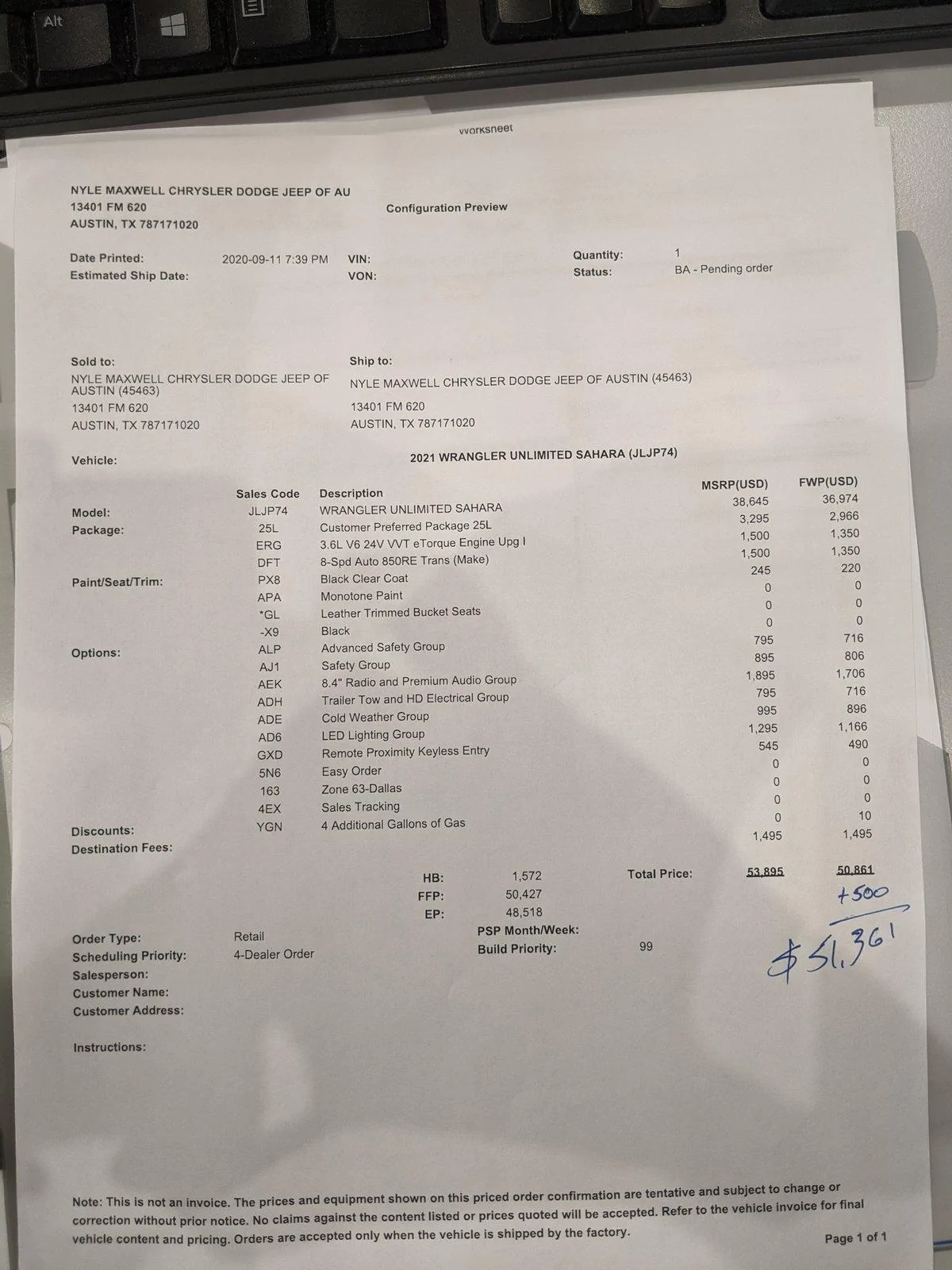 Alt

Worksheet

NYLE MAXWELL CHRYSLER DODGE JEEP OF AU
13401 FM 620
AUSTIN, TX 787171020

Configuration Preview

Date Printed: 2020-09-11 7:39 PM
Estimated Ship Date:
VIN:
VON:
Quantity: 1
Status: BA - Pending order

Sold to:
NYLE MAXWELL CHRYSLER DODGE JEEP OF AUSTIN (45463)
13401 FM 620
AUSTIN, TX 787171020

Ship to:
NYLE MAXWELL CHRYSLER DODGE JEEP OF AUSTIN (45463)
13401 FM 620
AUSTIN, TX 787171020

Vehicle: 2021 WRANGLER UNLIMITED SAHARA (JLJP74)

| | Sales Code | Description | MSRP(USD) | FWP(USD) |
|---|---|---|---|---|
| Model: | JLJP74 | WRANGLER UNLIMITED SAHARA | 38,645 | 36,974 |
| Package: | 25L | Customer Preferred Package 25L | 3,295 | 2,966 |
| | ERG | 3.6L V6 24V VVT eTorque Engine Upg I | 1,500 | 1,350 |
| | DFT | 8-Spd Auto 850RE Trans (Make) | 1,500 | 1,350 |
| Paint/Seat/Trim: | PX8 | Black Clear Coat | 245 | 220 |
| | APA | Monotone Paint | 0 | 0 |
| | *GL | Leather Trimmed Bucket Seats | 0 | 0 |
| | -X9 | Black | 0 | 0 |
| Options: | ALP | Advanced Safety Group | 795 | 716 |
| | AJ1 | Safety Group | 895 | 806 |
| | AEK | 8.4" Radio and Premium Audio Group | 1,895 | 1,706 |
| | ADH | Trailer Tow and HD Electrical Group | 795 | 716 |
| | ADE | Cold Weather Group | 995 | 896 |
| | AD6 | LED Lighting Group | 1,295 | 1,166 |
| | GXD | Remote Proximity Keyless Entry | 545 | 490 |
| | 5N6 | Easy Order | 0 | 0 |
| | 163 | Zone 63-Dallas | 0 | 0 |
| | 4EX | Sales Tracking | 0 | 0 |
| Discounts: | YGN | 4 Additional Gallons of Gas | 0 | 10 |
| Destination Fees: | | | 1,495 | 1,495 |

HB: 1,572
FFP: 50,427
EP: 48,518
Total Price: 53,895 50,861
+500
$51,361

Order Type: Retail
Scheduling Priority: 4-Dealer Order
Salesperson:
Customer Name:
Customer Address:
PSP Month/Week:
Build Priority: 99

Instructions:

Note: This is not an invoice. The prices and equipment shown on this priced order confirmation are tentative and subject to change or correction without prior notice. No claims against the content listed or prices quoted will be accepted. Refer to the vehicle invoice for final vehicle content and pricing. Orders are accepted only when the vehicle is shipped by the factory.

Page 1 of 1